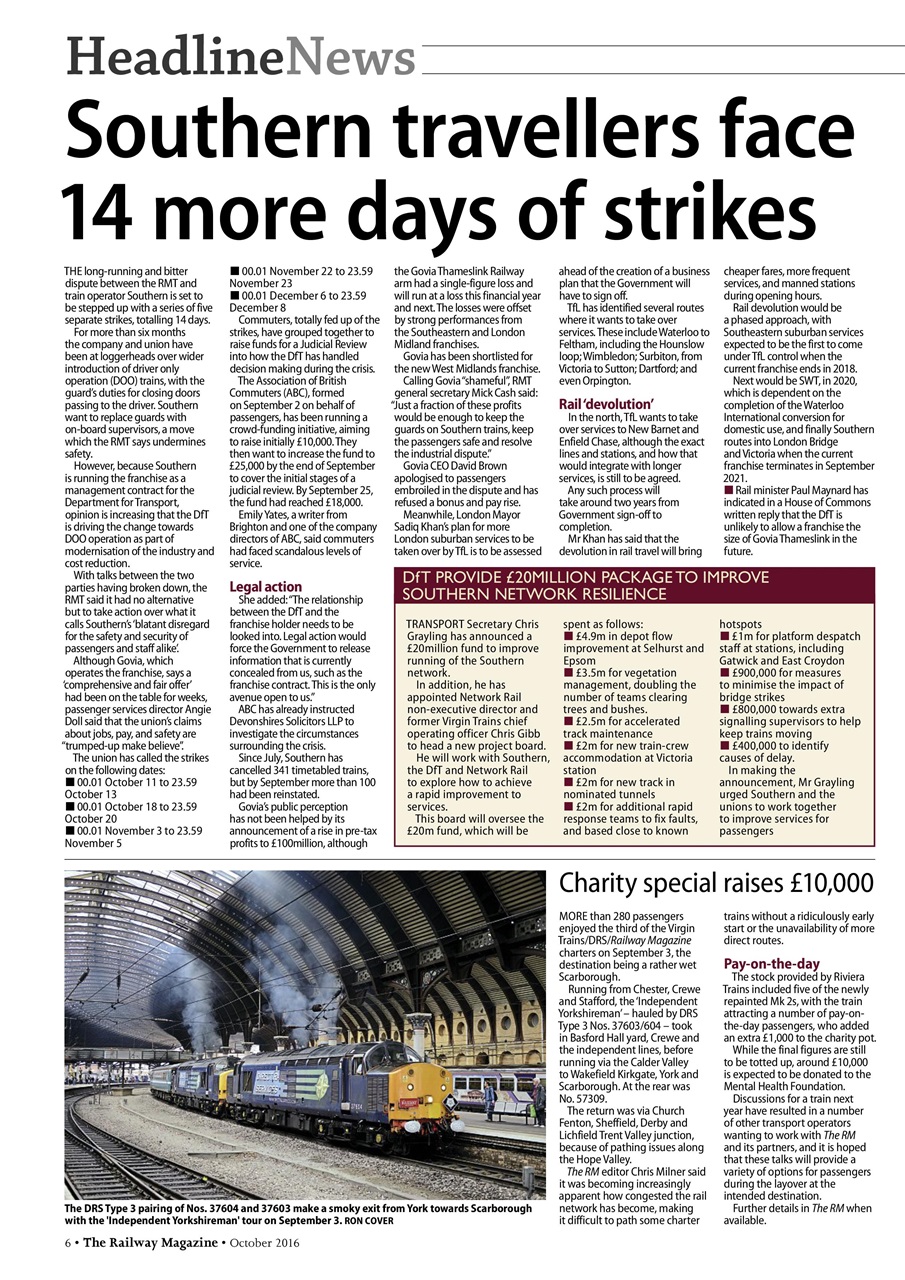 HeadlineNews

Southern travellers face 14 more days of strikes

THE long-running and bitter dispute between the RMT and train operator Southern is set to be stepped up with a series of five separate strikes, totalling 14 days.

For more than six months the company and union have been at loggerheads over wider introduction of driver only operation (DOO) trains, with the guard's duties for closing doors passing to the driver. Southern want to replace guards with on-board supervisors, a move which the RMT says undermines safety.

However, because Southern is running the franchise as a management contract for the Department for Transport, opinion is increasing that the DfT is driving the change towards DOO operation as part of modernisation of the industry and cost reduction.

With talks between the two parties having broken down, the RMT said it had no alternative but to take action over what it calls Southern's 'blatant disregard for the safety and security of passengers and staff alike'.

Although Govia, which operates the franchise, says a 'comprehensive and fair offer' had been on the table for weeks, passenger services director Angie Doll said that the union's claims about jobs, pay, and safety are "trumped-up make believe".

The union has called the strikes on the following dates:
■ 00.01 October 11 to 23.59 October 13
■ 00.01 October 18 to 23.59 October 20
■ 00.01 November 3 to 23.59 November 5
■ 00.01 November 22 to 23.59 November 23
■ 00.01 December 6 to 23.59 December 8

Commuters, totally fed up of the strikes, have grouped together to raise funds for a Judicial Review into how the DfT has handled decision making during the crisis.

The Association of British Commuters (ABC), formed on September 2 on behalf of passengers, has been running a crowd-funding initiative, aiming to raise initially £10,000. They then want to increase the fund to £25,000 by the end of September to cover the initial stages of a judicial review. By September 25, the fund had reached £18,000.

Emily Yates, a writer from Brighton and one of the company directors of ABC, said commuters had faced scandalous levels of service.

Legal action

She added: "The relationship between the DfT and the franchise holder needs to be looked into. Legal action would force the Government to release information that is currently concealed from us, such as the franchise contract. This is the only avenue open to us."

ABC has already instructed Devonshires Solicitors LLP to investigate the circumstances surrounding the crisis.

Since July, Southern has cancelled 341 timetabled trains, but by September more than 100 had been reinstated.

Govia's public perception has not been helped by its announcement of a rise in pre-tax profits to £100million, although the Govia Thameslink Railway arm had a single-figure loss and will run at a loss this financial year and next. The losses were offset by strong performances from the Southeastern and London Midland franchises.

Govia has been shortlisted for the new West Midlands franchise.

Calling Govia "shameful", RMT general secretary Mick Cash said: "Just a fraction of these profits would be enough to keep the guards on Southern trains, keep the passengers safe and resolve the industrial dispute."

Govia CEO David Brown apologised to passengers embroiled in the dispute and has refused a bonus and pay rise.

Meanwhile, London Mayor Sadiq Khan's plan for more London suburban services to be taken over by TfL is to be assessed ahead of the creation of a business plan that the Government will have to sign off.

TfL has identified several routes where it wants to take over services. These include Waterloo to Feltham, including the Hounslow loop; Wimbledon; Surbiton, from Victoria to Sutton; Dartford; and even Orpington.

Rail 'devolution'

In the north, TfL wants to take over services to New Barnet and Enfield Chase, although the exact lines and stations, and how that would integrate with longer services, is still to be agreed.

Any such process will take around two years from Government sign-off to completion.

Mr Khan has said that the devolution in rail travel will bring cheaper fares, more frequent services, and manned stations during opening hours.

Rail devolution would be a phased approach, with Southeastern suburban services expected to be the first to come under TfL control when the current franchise ends in 2018.

Next would be SWT, in 2020, which is dependent on the completion of the Waterloo International conversion for domestic use, and finally Southern routes into London Bridge and Victoria when the current franchise terminates in September 2021.

■ Rail minister Paul Maynard has indicated in a House of Commons written reply that the DfT is unlikely to allow a franchise the size of Govia Thameslink in the future.

DfT PROVIDE £20MILLION PACKAGE TO IMPROVE SOUTHERN NETWORK RESILIENCE

TRANSPORT Secretary Chris Grayling has announced a £20million fund to improve running of the Southern network.

In addition, he has appointed Network Rail non-executive director and former Virgin Trains chief operating officer Chris Gibb to head a new project board.

He will work with Southern, the DfT and Network Rail to explore how to achieve a rapid improvement to services.

This board will oversee the £20m fund, which will be spent as follows:
■ £4.9m in depot flow improvement at Selhurst and Epsom
■ £3.5m for vegetation management, doubling the number of teams clearing trees and bushes.
■ £2.5m for accelerated track maintenance
■ £2m for new train-crew accommodation at Victoria station
■ £2m for new track in nominated tunnels
■ £2m for additional rapid response teams to fix faults, and based close to known hotspots
■ £1m for platform despatch staff at stations, including Gatwick and East Croydon
■ £900,000 for measures to minimise the impact of bridge strikes
■ £800,000 towards extra signalling supervisors to help keep trains moving
■ £400,000 to identify causes of delay.

In making the announcement, Mr Grayling urged Southern and the unions to work together to improve services for passengers

The DRS Type 3 pairing of Nos. 37604 and 37603 make a smoky exit from York towards Scarborough with the 'Independent Yorkshireman' tour on September 3. RON COVER

Charity special raises £10,000

MORE than 280 passengers enjoyed the third of the Virgin Trains/DRS/Railway Magazine charters on September 3, the destination being a rather wet Scarborough.

Running from Chester, Crewe and Stafford, the 'Independent Yorkshireman' – hauled by DRS Type 3 Nos. 37603/604 – took in Basford Hall yard, Crewe and the independent lines, before running via the Calder Valley to Wakefield Kirkgate, York and Scarborough. At the rear was No. 57309.

The return was via Church Fenton, Sheffield, Derby and Lichfield Trent Valley junction, because of pathing issues along the Hope Valley.

The RM editor Chris Milner said it was becoming increasingly apparent how congested the rail network has become, making it difficult to path some charter trains without a ridiculously early start or the unavailability of more direct routes.

Pay-on-the-day

The stock provided by Riviera Trains included five of the newly repainted Mk 2s, with the train attracting a number of pay-on-the-day passengers, who added an extra £1,000 to the charity pot.

While the final figures are still to be totted up, around £10,000 is expected to be donated to the Mental Health Foundation.

Discussions for a train next year have resulted in a number of other transport operators wanting to work with The RM and its partners, and it is hoped that these talks will provide a variety of options for passengers during the layover at the intended destination.

Further details in The RM when available.

6 • The Railway Magazine • October 2016